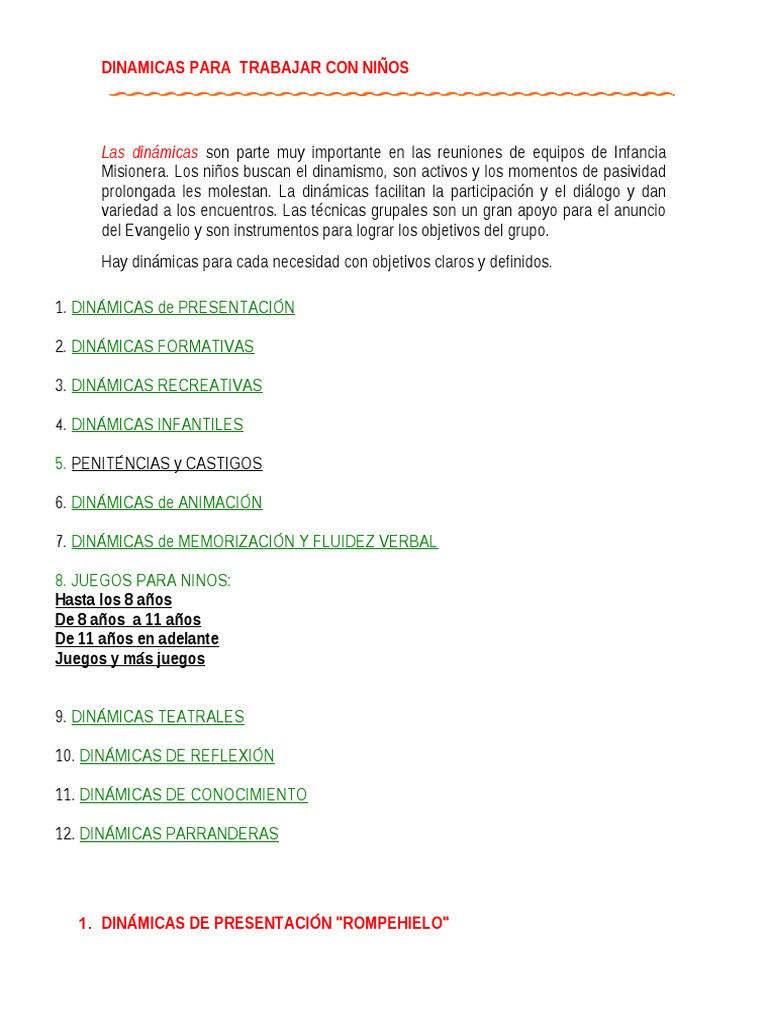 DINAMICAS PARA TRABAJAR CON NIÑOS

Las dinámicas son parte muy importante en las reuniones de equipos de Infancia Misionera. Los niños buscan el dinamismo, son activos y los momentos de pasividad prolongada les molestan. La dinámicas facilitan la participación y el diálogo y dan variedad a los encuentros. Las técnicas grupales son un gran apoyo para el anuncio del Evangelio y son instrumentos para lograr los objetivos del grupo.

Hay dinámicas para cada necesidad con objetivos claros y definidos.

1. DINÁMICAS de PRESENTACIÓN

2. DINÁMICAS FORMATIVAS

3. DINÁMICAS RECREATIVAS

4. DINÁMICAS INFANTILES

5. PENITÉNCIAS y CASTIGOS

6. DINÁMICAS de ANIMACIÓN

7. DINÁMICAS de MEMORIZACIÓN Y FLUIDEZ VERBAL

8. JUEGOS PARA NINOS:
Hasta los 8 años
De 8 años a 11 años
De 11 años en adelante
Juegos y más juegos

9. DINÁMICAS TEATRALES

10. DINÁMICAS DE REFLEXIÓN

11. DINÁMICAS DE CONOCIMIENTO

12. DINÁMICAS PARRANDERAS

1. DINÁMICAS DE PRESENTACIÓN "ROMPEHIELO"